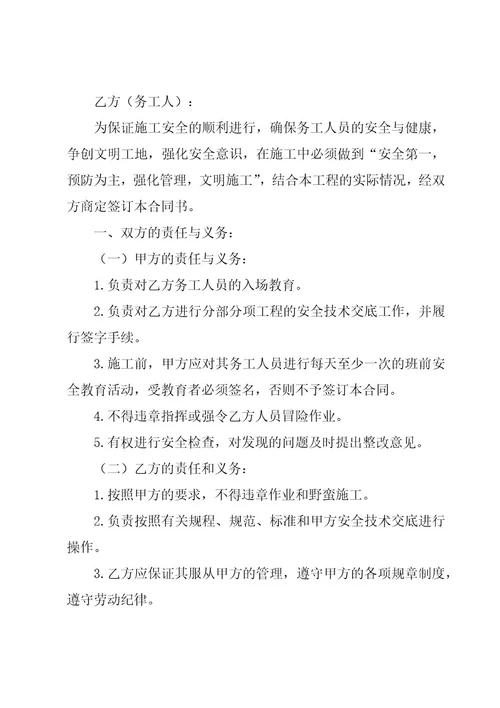 乙方（务工人）：

为保证施工安全的顺利进行，确保务工人员的安全与健康，争创文明工地，强化安全意识，在施工中必须做到“安全第一，预防为主，强化管理，文明施工”，结合本工程的实际情况，经双方商定签订本合同书。

一、双方的责任与义务：

（一）甲方的责任与义务：

1.负责对乙方务工人员的入场教育。

2.负责对乙方进行分部分项工程的安全技术交底工作，并履行签字手续。

3.施工前，甲方应对其务工人员进行每天至少一次的班前安全教育活动，受教育者必须签名，否则不予签订本合同。

4.不得违章指挥或强令乙方人员冒险作业。

5.有权进行安全检查，对发现的问题及时提出整改意见。

（二）乙方的责任和义务：

1.按照甲方的要求，不得违章作业和野蛮施工。

2.负责按照有关规程、规范、标准和甲方安全技术交底进行操作。

3.乙方应保证其服从甲方的管理，遵守甲方的各项规章制度，遵守劳动纪律。